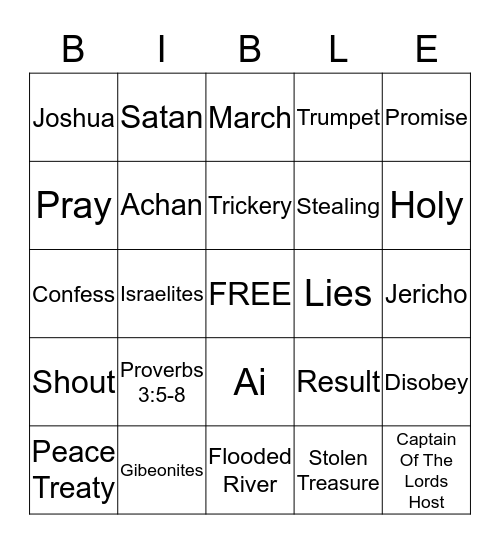 | B | I | B | L | E |
|---|---|---|---|---|
| Joshua | Satan | March | Trumpet | Promise |
| Pray | Achan | Trickery | Stealing | Holy |
| Confess | Israelites | FREE | Lies | Jericho |
| Shout | Proverbs 3:5-8 | Ai | Result | Disobey |
| Peace Treaty | Gibeonites | Flooded River | Stolen Treasure | Captain Of The Lords Host |